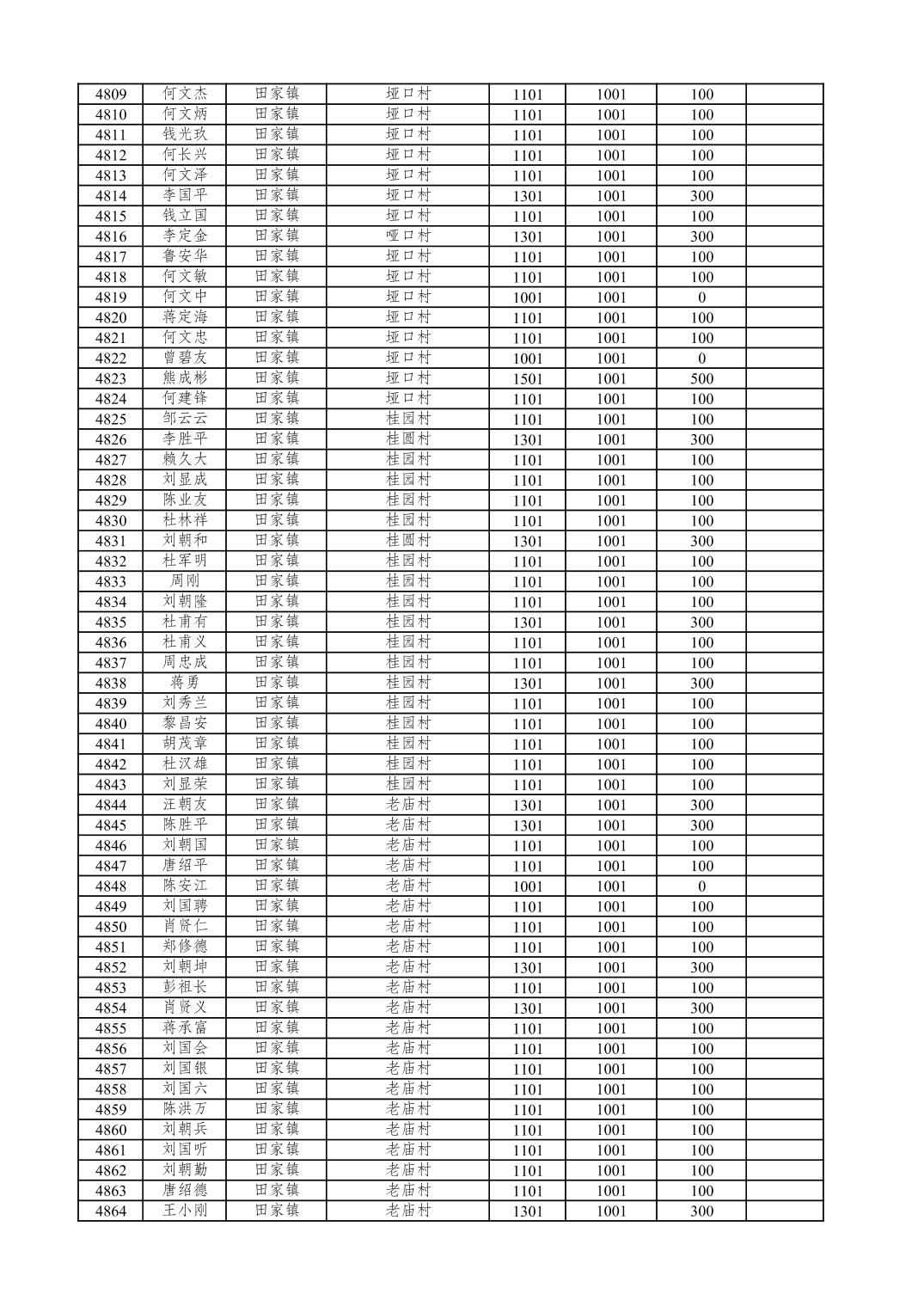 | 4809 | 何文杰 | 田家镇 | 垭口村 | 1101 | 1001 | 100 | |
|---|---|---|---|---|---|---|---|
| 4810 | 何文炳 | 田家镇 | 垭口村 | 1101 | 1001 | 100 | |
| 4811 | 钱光玖 | 田家镇 | 垭口村 | 1101 | 1001 | 100 | |
| 4812 | 何长兴 | 田家镇 | 垭口村 | 1101 | 1001 | 100 | |
| 4813 | 何文泽 | 田家镇 | 垭口村 | 1101 | 1001 | 100 | |
| 4814 | 李国平 | 田家镇 | 垭口村 | 1301 | 1001 | 300 | |
| 4815 | 钱立国 | 田家镇 | 垭口村 | 1101 | 1001 | 100 | |
| 4816 | 李定金 | 田家镇 | 哑口村 | 1301 | 1001 | 300 | |
| 4817 | 鲁安华 | 田家镇 | 垭口村 | 1101 | 1001 | 100 | |
| 4818 | 何文敏 | 田家镇 | 垭口村 | 1101 | 1001 | 100 | |
| 4819 | 何文中 | 田家镇 | 垭口村 | 1001 | 1001 | 0 | |
| 4820 | 蒋定海 | 田家镇 | 垭口村 | 1101 | 1001 | 100 | |
| 4821 | 何文忠 | 田家镇 | 垭口村 | 1101 | 1001 | 100 | |
| 4822 | 曾碧友 | 田家镇 | 垭口村 | 1001 | 1001 | 0 | |
| 4823 | 熊成彬 | 田家镇 | 垭口村 | 1501 | 1001 | 500 | |
| 4824 | 何建锋 | 田家镇 | 垭口村 | 1101 | 1001 | 100 | |
| 4825 | 邹云云 | 田家镇 | 桂园村 | 1101 | 1001 | 100 | |
| 4826 | 李胜平 | 田家镇 | 桂圆村 | 1301 | 1001 | 300 | |
| 4827 | 赖久大 | 田家镇 | 桂园村 | 1101 | 1001 | 100 | |
| 4828 | 刘显成 | 田家镇 | 桂园村 | 1101 | 1001 | 100 | |
| 4829 | 陈业友 | 田家镇 | 桂园村 | 1101 | 1001 | 100 | |
| 4830 | 杜林祥 | 田家镇 | 桂园村 | 1101 | 1001 | 100 | |
| 4831 | 刘朝和 | 田家镇 | 桂圆村 | 1301 | 1001 | 300 | |
| 4832 | 杜军明 | 田家镇 | 桂园村 | 1101 | 1001 | 100 | |
| 4833 | 周刚 | 田家镇 | 桂园村 | 1101 | 1001 | 100 | |
| 4834 | 刘朝隆 | 田家镇 | 桂园村 | 1101 | 1001 | 100 | |
| 4835 | 杜甫有 | 田家镇 | 桂园村 | 1301 | 1001 | 300 | |
| 4836 | 杜甫义 | 田家镇 | 桂园村 | 1101 | 1001 | 100 | |
| 4837 | 周忠成 | 田家镇 | 桂园村 | 1101 | 1001 | 100 | |
| 4838 | 蒋勇 | 田家镇 | 桂园村 | 1301 | 1001 | 300 | |
| 4839 | 刘秀兰 | 田家镇 | 桂园村 | 1101 | 1001 | 100 | |
| 4840 | 黎昌安 | 田家镇 | 桂园村 | 1101 | 1001 | 100 | |
| 4841 | 胡茂章 | 田家镇 | 桂园村 | 1101 | 1001 | 100 | |
| 4842 | 杜汉雄 | 田家镇 | 桂园村 | 1101 | 1001 | 100 | |
| 4843 | 刘显荣 | 田家镇 | 桂园村 | 1101 | 1001 | 100 | |
| 4844 | 汪朝友 | 田家镇 | 老庙村 | 1301 | 1001 | 300 | |
| 4845 | 陈胜平 | 田家镇 | 老庙村 | 1301 | 1001 | 300 | |
| 4846 | 刘朝国 | 田家镇 | 老庙村 | 1101 | 1001 | 100 | |
| 4847 | 唐绍平 | 田家镇 | 老庙村 | 1101 | 1001 | 100 | |
| 4848 | 陈安江 | 田家镇 | 老庙村 | 1001 | 1001 | 0 | |
| 4849 | 刘国聘 | 田家镇 | 老庙村 | 1101 | 1001 | 100 | |
| 4850 | 肖贤仁 | 田家镇 | 老庙村 | 1101 | 1001 | 100 | |
| 4851 | 郑修德 | 田家镇 | 老庙村 | 1101 | 1001 | 100 | |
| 4852 | 刘朝坤 | 田家镇 | 老庙村 | 1301 | 1001 | 300 | |
| 4853 | 彭祖长 | 田家镇 | 老庙村 | 1101 | 1001 | 100 | |
| 4854 | 肖贤义 | 田家镇 | 老庙村 | 1301 | 1001 | 300 | |
| 4855 | 蒋承富 | 田家镇 | 老庙村 | 1101 | 1001 | 100 | |
| 4856 | 刘国会 | 田家镇 | 老庙村 | 1101 | 1001 | 100 | |
| 4857 | 刘国银 | 田家镇 | 老庙村 | 1101 | 1001 | 100 | |
| 4858 | 刘国六 | 田家镇 | 老庙村 | 1101 | 1001 | 100 | |
| 4859 | 陈洪万 | 田家镇 | 老庙村 | 1101 | 1001 | 100 | |
| 4860 | 刘朝兵 | 田家镇 | 老庙村 | 1101 | 1001 | 100 | |
| 4861 | 刘国听 | 田家镇 | 老庙村 | 1101 | 1001 | 100 | |
| 4862 | 刘朝勤 | 田家镇 | 老庙村 | 1101 | 1001 | 100 | |
| 4863 | 唐绍德 | 田家镇 | 老庙村 | 1101 | 1001 | 100 | |
| 4864 | 王小刚 | 田家镇 | 老庙村 | 1301 | 1001 | 300 | |